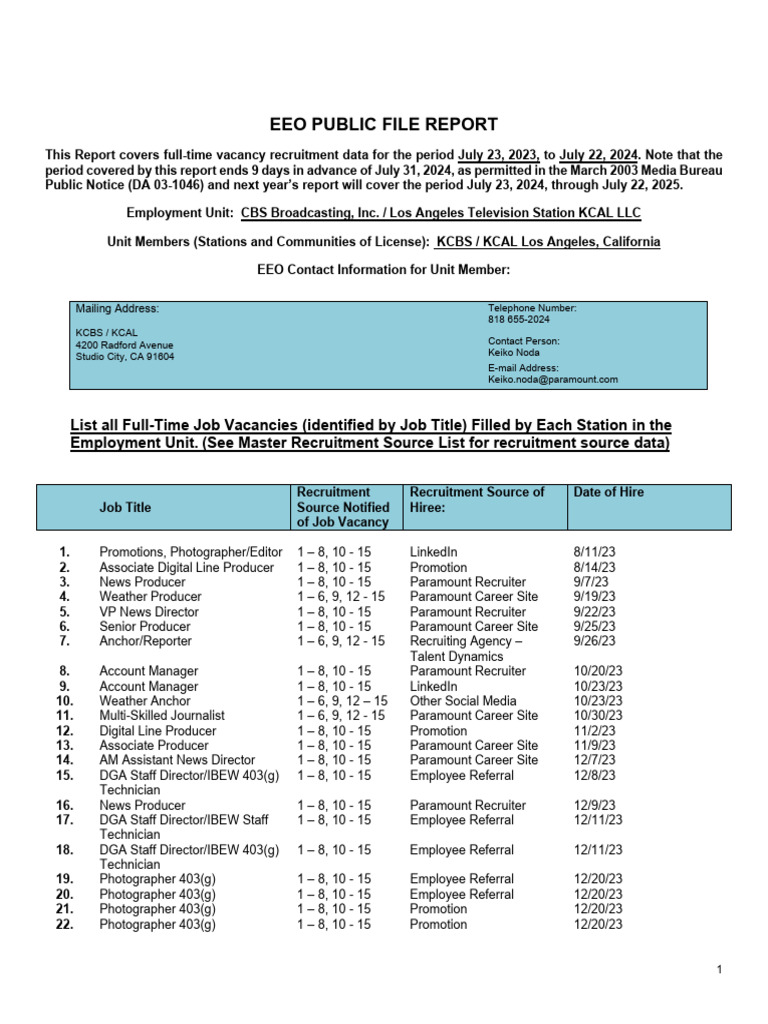 EEO PUBLIC FILE REPORT

This Report covers full-time vacancy recruitment data for the period July 23, 2023, to July 22, 2024. Note that the period covered by this report ends 9 days in advance of July 31, 2024, as permitted in the March 2003 Media Bureau Public Notice (DA 03-1046) and next year's report will cover the period July 23, 2024, through July 22, 2025.

Employment Unit: CBS Broadcasting, Inc. / Los Angeles Television Station KCAL LLC

Unit Members (Stations and Communities of License): KCBS / KCAL Los Angeles, California

EEO Contact Information for Unit Member:

Mailing Address:

KCBS / KCAL
4200 Radford Avenue
Studio City, CA 91604

Telephone Number:
818 655-2024

Contact Person:
Keiko Noda

E-mail Address:
Keiko.noda@paramount.com

List all Full-Time Job Vacancies (identified by Job Title) Filled by Each Station in the Employment Unit. (See Master Recruitment Source List for recruitment source data)

| | Job Title | Recruitment Source Notified of Job Vacancy | Recruitment Source of Hiree: | Date of Hire |
|---|---|---|---|---|
| 1. | Promotions, Photographer/Editor | 1 – 8, 10 - 15 | LinkedIn | 8/11/23 |
| 2. | Associate Digital Line Producer | 1 – 8, 10 - 15 | Promotion | 8/14/23 |
| 3. | News Producer | 1 – 8, 10 - 15 | Paramount Recruiter | 9/7/23 |
| 4. | Weather Producer | 1 – 6, 9, 12 - 15 | Paramount Career Site | 9/19/23 |
| 5. | VP News Director | 1 – 8, 10 - 15 | Paramount Recruiter | 9/22/23 |
| 6. | Senior Producer | 1 – 8, 10 - 15 | Paramount Career Site | 9/25/23 |
| 7. | Anchor/Reporter | 1 – 6, 9, 12 - 15 | Recruiting Agency – Talent Dynamics | 9/26/23 |
| 8. | Account Manager | 1 – 8, 10 - 15 | Paramount Recruiter | 10/20/23 |
| 9. | Account Manager | 1 – 8, 10 - 15 | LinkedIn | 10/23/23 |
| 10. | Weather Anchor | 1 – 6, 9, 12 – 15 | Other Social Media | 10/23/23 |
| 11. | Multi-Skilled Journalist | 1 – 6, 9, 12 - 15 | Paramount Career Site | 10/30/23 |
| 12. | Digital Line Producer | 1 – 8, 10 - 15 | Promotion | 11/2/23 |
| 13. | Associate Producer | 1 – 8, 10 - 15 | Paramount Career Site | 11/9/23 |
| 14. | AM Assistant News Director | 1 – 8, 10 - 15 | Paramount Career Site | 12/7/23 |
| 15. | DGA Staff Director/IBEW 403(g) Technician | 1 – 8, 10 - 15 | Employee Referral | 12/8/23 |
| 16. | News Producer | 1 – 8, 10 - 15 | Paramount Recruiter | 12/9/23 |
| 17. | DGA Staff Director/IBEW Staff Technician | 1 – 8, 10 - 15 | Employee Referral | 12/11/23 |
| 18. | DGA Staff Director/IBEW 403(g) Technician | 1 – 8, 10 - 15 | Employee Referral | 12/11/23 |
| 19. | Photographer 403(g) | 1 – 8, 10 - 15 | Employee Referral | 12/20/23 |
| 20. | Photographer 403(g) | 1 – 8, 10 - 15 | Employee Referral | 12/20/23 |
| 21. | Photographer 403(g) | 1 – 8, 10 - 15 | Promotion | 12/20/23 |
| 22. | Photographer 403(g) | 1 – 8, 10 - 15 | Promotion | 12/20/23 |

1